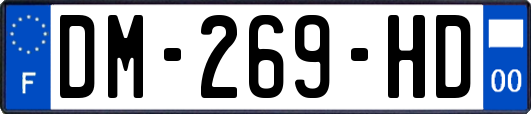 F
DM-269-HD
00